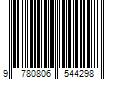 9 780806 544298